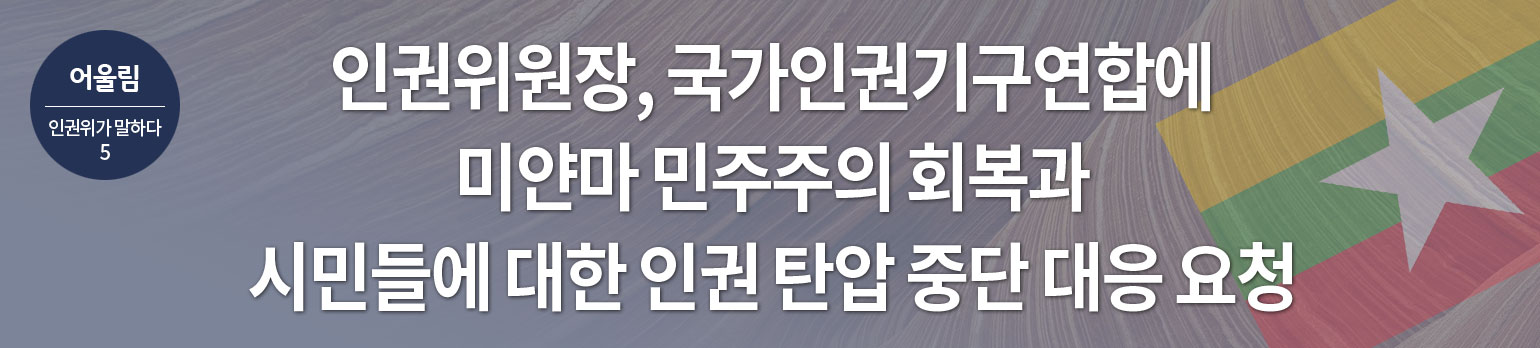 어울림

인권위가 말하다
5

인권위원장, 국가인권기구연합에
미얀마 민주주의 회복과
시민들에 대한 인권 탄압 중단 대응 요청